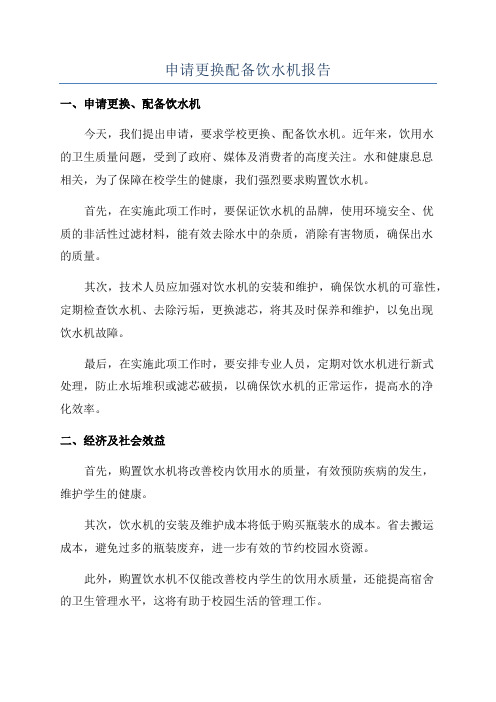 申请更换配备饮水机报告

一、申请更换、配备饮水机

今天，我们提出申请，要求学校更换、配备饮水机。近年来，饮用水的卫生质量问题，受到了政府、媒体及消费者的高度关注。水和健康息息相关，为了保障在校学生的健康，我们强烈要求购置饮水机。

首先，在实施此项工作时，要保证饮水机的品牌，使用环境安全、优质的非活性过滤材料，能有效去除水中的杂质，消除有害物质，确保出水的质量。

其次，技术人员应加强对饮水机的安装和维护，确保饮水机的可靠性，定期检查饮水机、去除污垢，更换滤芯，将其及时保养和维护，以免出现饮水机故障。

最后，在实施此项工作时，要安排专业人员，定期对饮水机进行新式处理，防止水垢堆积或滤芯破损，以确保饮水机的正常运作，提高水的净化效率。

二、经济及社会效益

首先，购置饮水机将改善校内饮用水的质量，有效预防疾病的发生，维护学生的健康。

其次，饮水机的安装及维护成本将低于购买瓶装水的成本。省去搬运成本，避免过多的瓶装废弃，进一步有效的节约校园水资源。

此外，购置饮水机不仅能改善校内学生的饮用水质量，还能提高宿舍的卫生管理水平，这将有助于校园生活的管理工作。